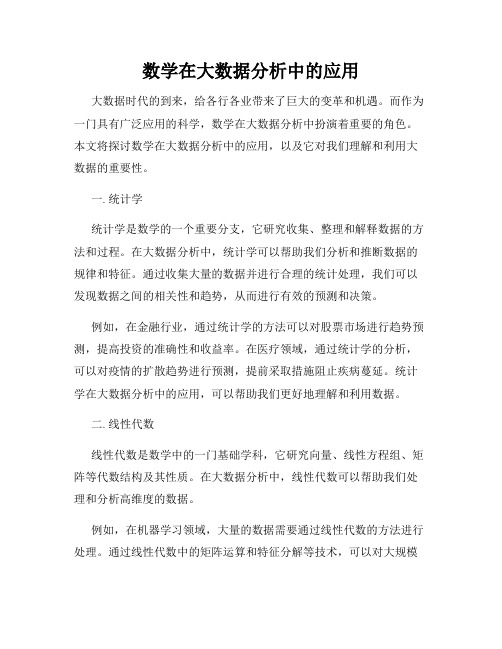 数学在大数据分析中的应用

大数据时代的到来，给各行各业带来了巨大的变革和机遇。而作为一门具有广泛应用的科学，数学在大数据分析中扮演着重要的角色。本文将探讨数学在大数据分析中的应用，以及它对我们理解和利用大数据的重要性。

一. 统计学

统计学是数学的一个重要分支，它研究收集、整理和解释数据的方法和过程。在大数据分析中，统计学可以帮助我们分析和推断数据的规律和特征。通过收集大量的数据并进行合理的统计处理，我们可以发现数据之间的相关性和趋势，从而进行有效的预测和决策。

例如，在金融行业，通过统计学的方法可以对股票市场进行趋势预测，提高投资的准确性和收益率。在医疗领域，通过统计学的分析，可以对疫情的扩散趋势进行预测，提前采取措施阻止疾病蔓延。统计学在大数据分析中的应用，可以帮助我们更好地理解和利用数据。

二. 线性代数

线性代数是数学中的一门基础学科，它研究向量、线性方程组、矩阵等代数结构及其性质。在大数据分析中，线性代数可以帮助我们处理和分析高维度的数据。

例如，在机器学习领域，大量的数据需要通过线性代数的方法进行处理。通过线性代数中的矩阵运算和特征分解等技术，可以对大规模